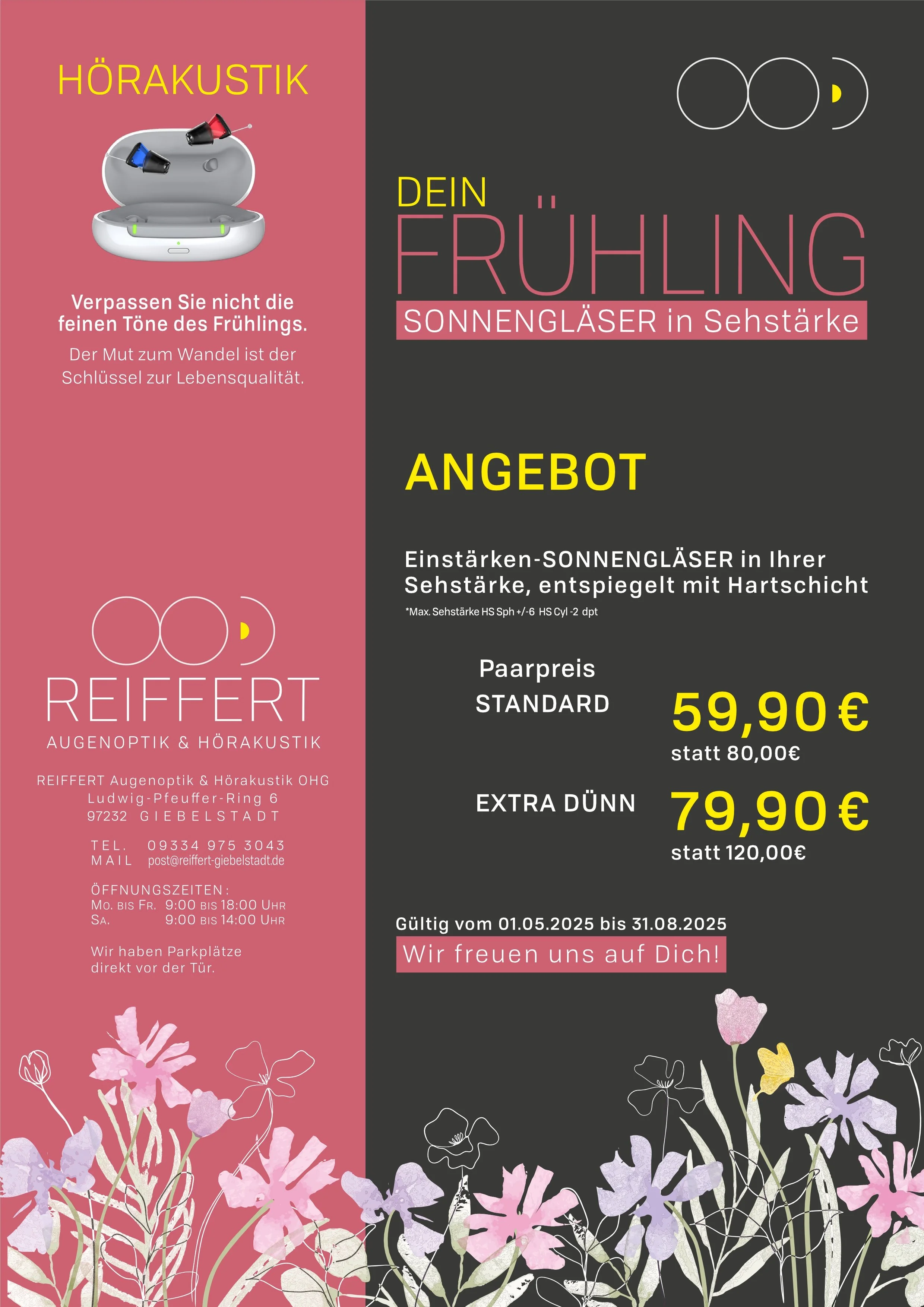 HÖRAKUSTIK

Verpassen Sie nicht die feinen Töne des Frühlings.

Der Mut zum Wandel ist der Schlüssel zur Lebensqualität.

REIFFERT
AUGENOPTIK & HÖRAKUSTIK

REIFFERT Augenoptik & Hörakustik OHG
Ludwig-Pfeuffer-Ring 6
97232 GIEBELSTADT

TEL. 09334 975 3043
MAIL post@reiffert-giebelstadt.de

ÖFFNUNGSZEITEN:
MO. BIS FR. 9:00 BIS 18:00 UHR
SA. 9:00 BIS 14:00 UHR

Wir haben Parkplätze direkt vor der Tür.

DEIN
FRÜHLING
SONNENGLÄSER in Sehstärke

ANGEBOT

Einstärken-SONNENGLÄSER in Ihrer Sehstärke, entspiegelt mit Hartschicht
*Max. Sehstärke HS Sph +/-6 HS Cyl -2 dpt

Paarpreis
STANDARD 59,90 €
statt 80,00€

EXTRA DÜNN 79,90 €
statt 120,00€

Gültig vom 01.05.2025 bis 31.08.2025
Wir freuen uns auf Dich!